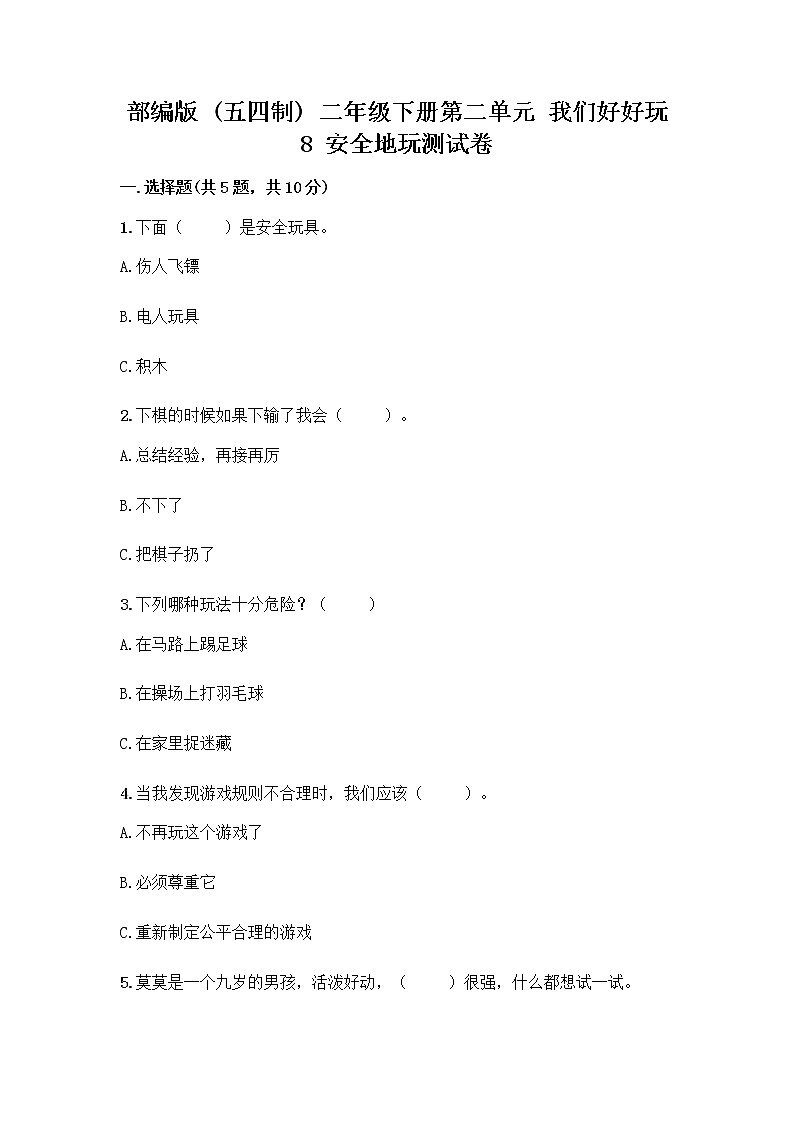 部编版（五四制）二年级下册第二单元 我们好好玩 8 安全地玩测试卷

一.选择题(共5题，共10分)

1.下面（　　）是安全玩具。

A.伤人飞镖

B.电人玩具

C.积木

2.下棋的时候如果下输了我会（　　）。

A.总结经验，再接再厉

B.不下了

C.把棋子扔了

3.下列哪种玩法十分危险？（　　）

A.在马路上踢足球

B.在操场上打羽毛球

C.在家里捉迷藏

4.当我发现游戏规则不合理时，我们应该（　　）。

A.不再玩这个游戏了

B.必须尊重它

C.重新制定公平合理的游戏

5.莫莫是一个九岁的男孩，活泼好动，（　　）很强，什么都想试一试。